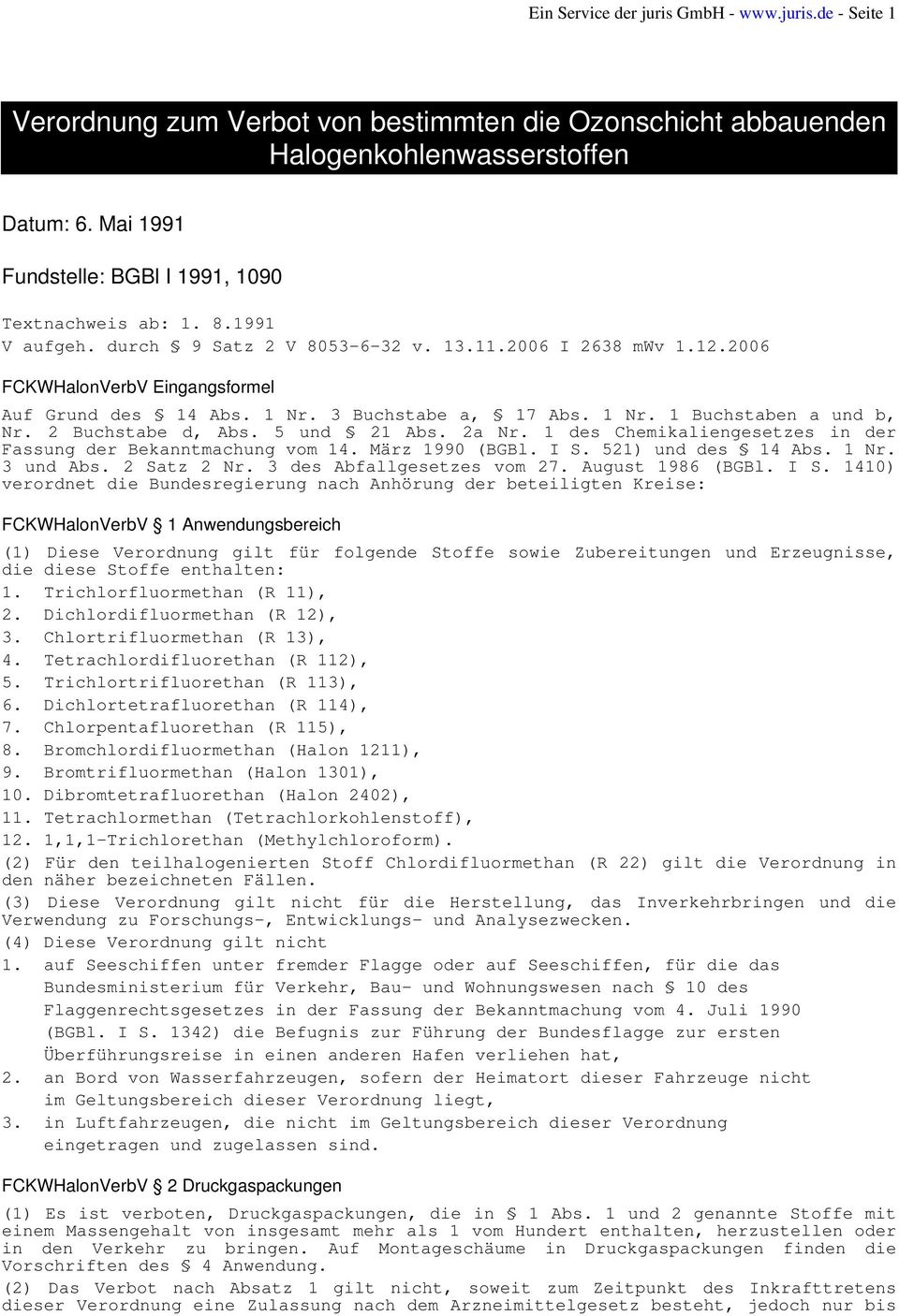 Ein Service der juris GmbH - www.juris.de - Seite 1

Verordnung zum Verbot von bestimmten die Ozonschicht abbauenden Halogenkohlenwasserstoffen

Datum: 6. Mai 1991

Fundstelle: BGBl I 1991, 1090

Textnachweis ab: 1. 8.1991
V aufgeh. durch § 9 Satz 2 V 8053-6-32 v. 13.11.2006 I 2638 mWv 1.12.2006

FCKWHalonVerbV Eingangsformel

Auf Grund des § 14 Abs. 1 Nr. 3 Buchstabe a, § 17 Abs. 1 Nr. 1 Buchstaben a und b, Nr. 2 Buchstabe d, Abs. 5 und § 21 Abs. 2a Nr. 1 des Chemikaliengesetzes in der Fassung der Bekanntmachung vom 14. März 1990 (BGBl. I S. 521) und des § 14 Abs. 1 Nr. 3 und Abs. 2 Satz 2 Nr. 3 des Abfallgesetzes vom 27. August 1986 (BGBl. I S. 1410) verordnet die Bundesregierung nach Anhörung der beteiligten Kreise:

FCKWHalonVerbV § 1 Anwendungsbereich

(1) Diese Verordnung gilt für folgende Stoffe sowie Zubereitungen und Erzeugnisse, die diese Stoffe enthalten:
1. Trichlorfluormethan (R 11),
2. Dichlordifluormethan (R 12),
3. Chlortrifluormethan (R 13),
4. Tetrachlordifluorethan (R 112),
5. Trichlortrifluorethan (R 113),
6. Dichlortetrafluorethan (R 114),
7. Chlorpentafluorethan (R 115),
8. Bromchlordifluormethan (Halon 1211),
9. Bromtrifluormethan (Halon 1301),
10. Dibromtetrafluorethan (Halon 2402),
11. Tetrachlormethan (Tetrachlorkohlenstoff),
12. 1,1,1-Trichlorethan (Methylchloroform).
(2) Für den teilhalogenierten Stoff Chlordifluormethan (R 22) gilt die Verordnung in den näher bezeichneten Fällen.
(3) Diese Verordnung gilt nicht für die Herstellung, das Inverkehrbringen und die Verwendung zu Forschungs-, Entwicklungs- und Analysezwecken.
(4) Diese Verordnung gilt nicht
1. auf Seeschiffen unter fremder Flagge oder auf Seeschiffen, für die das Bundesministerium für Verkehr, Bau- und Wohnungswesen nach § 10 des Flaggenrechtsgesetzes in der Fassung der Bekanntmachung vom 4. Juli 1990 (BGBl. I S. 1342) die Befugnis zur Führung der Bundesflagge zur ersten Überführungsreise in einen anderen Hafen verliehen hat,
2. an Bord von Wasserfahrzeugen, sofern der Heimatort dieser Fahrzeuge nicht im Geltungsbereich dieser Verordnung liegt,
3. in Luftfahrzeugen, die nicht im Geltungsbereich dieser Verordnung eingetragen und zugelassen sind.

FCKWHalonVerbV § 2 Druckgaspackungen

(1) Es ist verboten, Druckgaspackungen, die in § 1 Abs. 1 und 2 genannte Stoffe mit einem Massengehalt von insgesamt mehr als 1 vom Hundert enthalten, herzustellen oder in den Verkehr zu bringen. Auf Montageschäume in Druckgaspackungen finden die Vorschriften des § 4 Anwendung.
(2) Das Verbot nach Absatz 1 gilt nicht, soweit zum Zeitpunkt des Inkrafttretens dieser Verordnung eine Zulassung nach dem Arzneimittelgesetz besteht, jedoch nur bis